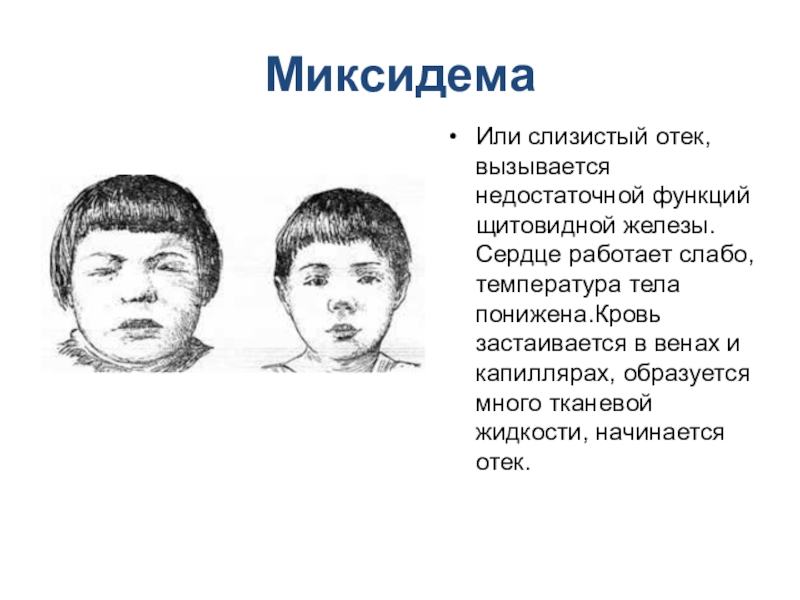 Миксидема

• Или слизистый отек, вызывается недостаточной функций щитовидной железы. Сердце работает слабо, температура тела понижена.Кровь застаивается в венах и капиллярах, образуется много тканевой жидкости, начинается отек.